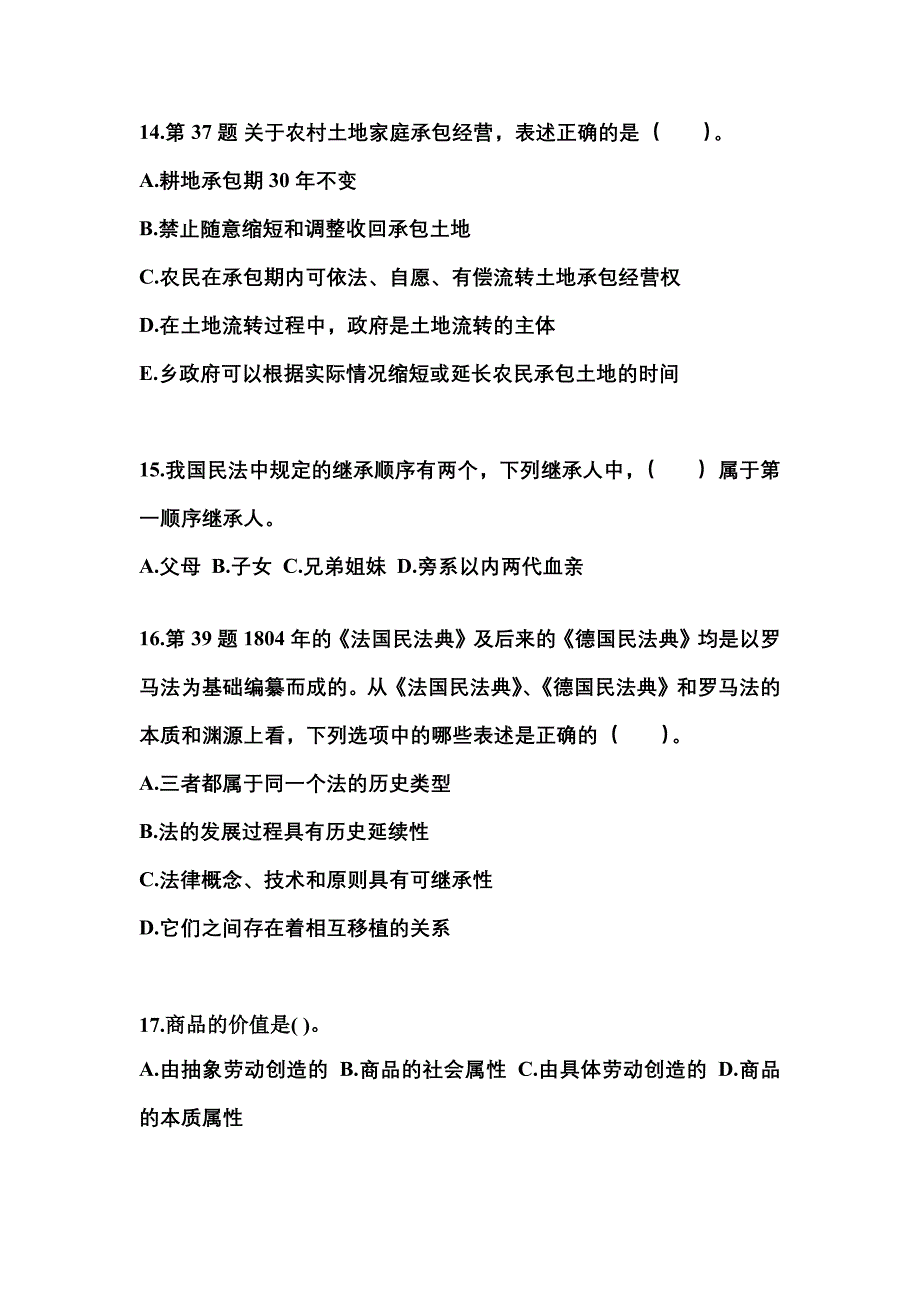 14.第 37 题 关于农村土地家庭承包经营，表述正确的是（　　）。

A.耕地承包期 30 年不变

B.禁止随意缩短和调整收回承包土地

C.农民在承包期内可依法、自愿、有偿流转土地承包经营权

D.在土地流转过程中，政府是土地流转的主体

E.乡政府可以根据实际情况缩短或延长农民承包土地的时间

15.我国民法中规定的继承顺序有两个，下列继承人中，（　　）属于第一顺序继承人。

A.父母 B.子女 C.兄弟姐妹 D.旁系以内两代血亲

16.第 39 题 1804 年的《法国民法典》及后来的《德国民法典》均是以罗马法为基础编纂而成的。从《法国民法典》、《德国民法典》和罗马法的本质和渊源上看，下列选项中的哪些表述是正确的（　　）。

A.三者都属于同一个法的历史类型

B.法的发展过程具有历史延续性

C.法律概念、技术和原则具有可继承性

D.它们之间存在着相互移植的关系

17.商品的价值是( )。

A.由抽象劳动创造的 B.商品的社会属性 C.由具体劳动创造的 D.商品的本质属性